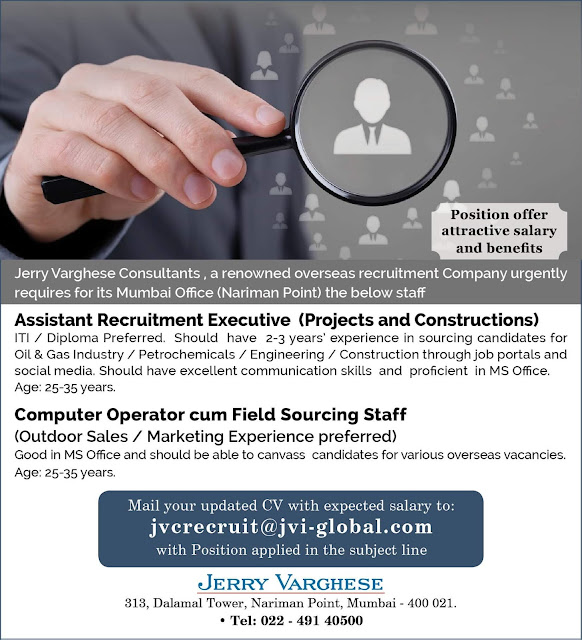 Position offer attractive salary and benefits

Jerry Varghese Consultants , a renowned overseas recruitment Company urgently requires for its Mumbai Office (Nariman Point) the below staff

Assistant Recruitment Executive (Projects and Constructions)

ITI / Diploma Preferred. Should have 2-3 years' experience in sourcing candidates for Oil & Gas Industry / Petrochemicals / Engineering / Construction through job portals and social media. Should have excellent communication skills and proficient in MS Office. Age: 25-35 years.

Computer Operator cum Field Sourcing Staff

(Outdoor Sales / Marketing Experience preferred)

Good in MS Office and should be able to canvass candidates for various overseas vacancies. Age: 25-35 years.

Mail your updated CV with expected salary to:
jvcrecruit@jvi-global.com
with Position applied in the subject line

JERRY VARGHESE
313, Dalamal Tower, Nariman Point, Mumbai - 400 021.
• Tel: 022 - 491 40500